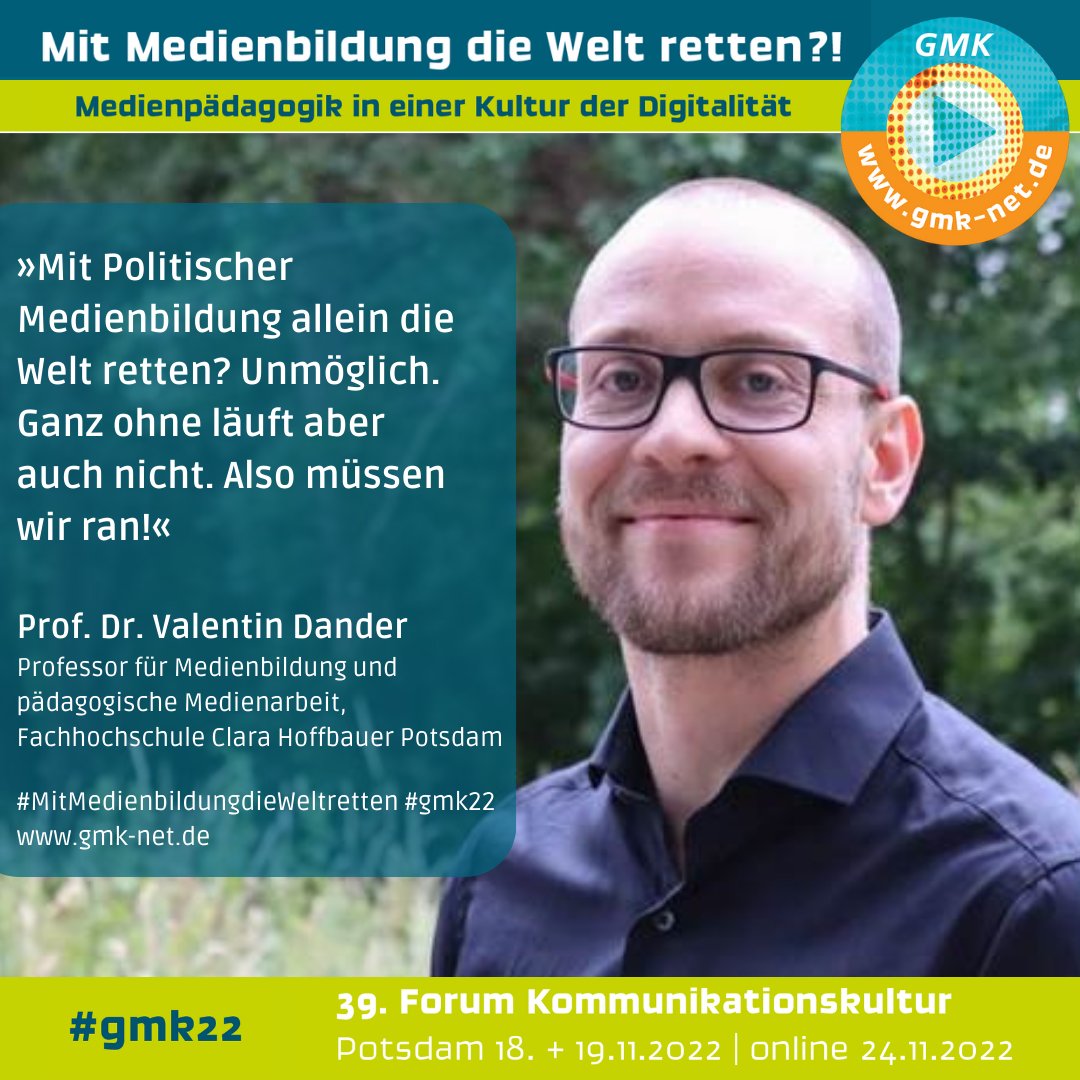 Mit Medienbildung die Welt retten?!

Medienpädagogik in einer Kultur der Digitalität

GMK

www.gmk-net.de

»Mit Politischer Medienbildung allein die Welt retten? Unmöglich. Ganz ohne läuft aber auch nicht. Also müssen wir ran!«

Prof. Dr. Valentin Dander
Professor für Medienbildung und pädagogische Medienarbeit, Fachhochschule Clara Hoffbauer Potsdam

#MitMedienbildungdieWeltretten #gmk22
www.gmk-net.de

#gmk22

39. Forum Kommunikationskultur
Potsdam 18. + 19.11.2022 | online 24.11.2022